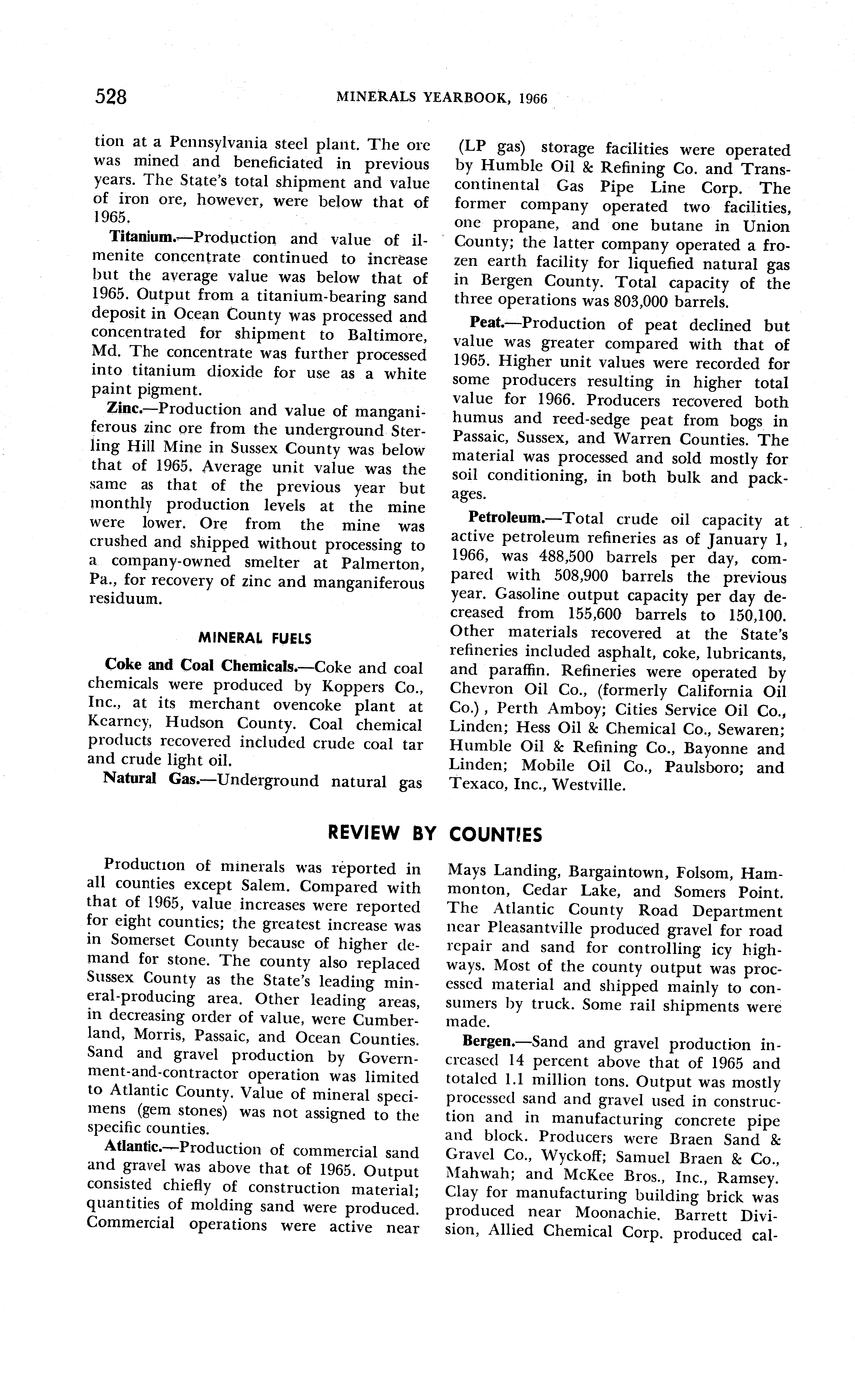 528 MINERALS YEARBOOK, 1966

tion at a Pennsylvania steel plant. The ore was mined and beneficiated in previous years. The State's total shipment and value of iron ore, however, were below that of 1965.

Titanium.—Production and value of ilmenite concentrate continued to increase but the average value was below that of 1965. Output from a titanium-bearing sand deposit in Ocean County was processed and concentrated for shipment to Baltimore, Md. The concentrate was further processed into titanium dioxide for use as a white paint pigment.

Zinc.—Production and value of manganiferous zinc ore from the underground Sterling Hill Mine in Sussex County was below that of 1965. Average unit value was the same as that of the previous year but monthly production levels at the mine were lower. Ore from the mine was crushed and shipped without processing to a company-owned smelter at Palmerton, Pa., for recovery of zinc and manganiferous residuum.

MINERAL FUELS

Coke and Coal Chemicals.—Coke and coal chemicals were produced by Koppers Co., Inc., at its merchant ovencoke plant at Kearney, Hudson County. Coal chemical products recovered included crude coal tar and crude light oil.

Natural Gas.—Underground natural gas (LP gas) storage facilities were operated by Humble Oil & Refining Co. and Transcontinental Gas Pipe Line Corp. The former company operated two facilities, one propane, and one butane in Union County; the latter company operated a frozen earth facility for liquefied natural gas in Bergen County. Total capacity of the three operations was 803,000 barrels.

Peat.—Production of peat declined but value was greater compared with that of 1965. Higher unit values were recorded for some producers resulting in higher total value for 1966. Producers recovered both humus and reed-sedge peat from bogs in Passaic, Sussex, and Warren Counties. The material was processed and sold mostly for soil conditioning, in both bulk and packages.

Petroleum.—Total crude oil capacity at active petroleum refineries as of January 1, 1966, was 488,500 barrels per day, compared with 508,900 barrels the previous year. Gasoline output capacity per day decreased from 155,600 barrels to 150,100. Other materials recovered at the State's refineries included asphalt, coke, lubricants, and paraffin. Refineries were operated by Chevron Oil Co., (formerly California Oil Co.), Perth Amboy; Cities Service Oil Co., Linden; Hess Oil & Chemical Co., Sewaren; Humble Oil & Refining Co., Bayonne and Linden; Mobile Oil Co., Paulsboro; and Texaco, Inc., Westville.

REVIEW BY COUNTIES

Production of minerals was reported in all counties except Salem. Compared with that of 1965, value increases were reported for eight counties; the greatest increase was in Somerset County because of higher demand for stone. The county also replaced Sussex County as the State's leading mineral-producing area. Other leading areas, in decreasing order of value, were Cumberland, Morris, Passaic, and Ocean Counties. Sand and gravel production by Government-and-contractor operation was limited to Atlantic County. Value of mineral specimens (gem stones) was not assigned to the specific counties.

Atlantic.—Production of commercial sand and gravel was above that of 1965. Output consisted chiefly of construction material; quantities of molding sand were produced. Commercial operations were active near Mays Landing, Bargaintown, Folsom, Hammonton, Cedar Lake, and Somers Point. The Atlantic County Road Department near Pleasantville produced gravel for road repair and sand for controlling icy highways. Most of the county output was processed material and shipped mainly to consumers by truck. Some rail shipments were made.

Bergen.—Sand and gravel production increased 14 percent above that of 1965 and totaled 1.1 million tons. Output was mostly processed sand and gravel used in construction and in manufacturing concrete pipe and block. Producers were Braen Sand & Gravel Co., Wyckoff; Samuel Braen & Co., Mahwah; and McKee Bros., Inc., Ramsey. Clay for manufacturing building brick was produced near Moonachie. Barrett Division, Allied Chemical Corp. produced cal-